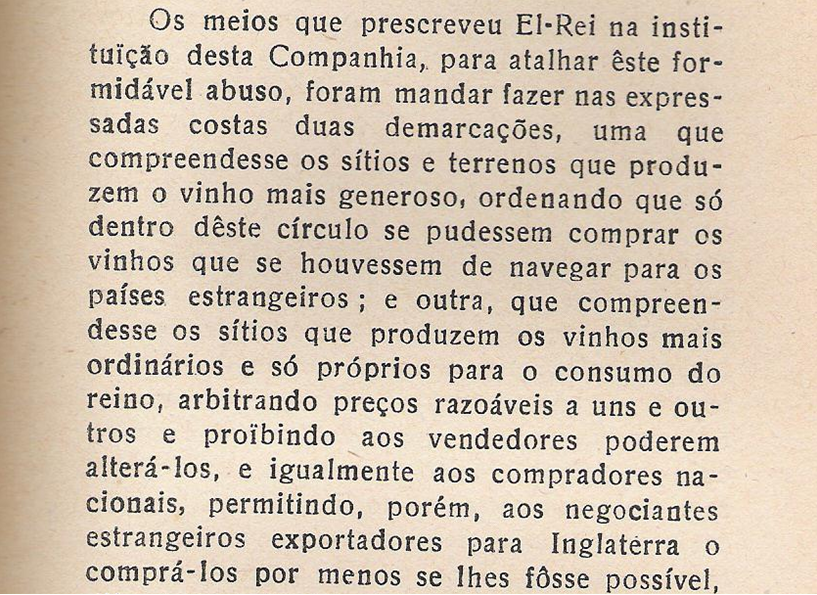 Os meios que prescreveu El-Rei na instituïção desta Companhia, para atalhar êste formidável abuso, foram mandar fazer nas expressadas costas duas demarcações, uma que compreendesse os sítios e terrenos que produzem o vinho mais generoso, ordenando que só dentro dêste círculo se pudessem comprar os vinhos que se houvessem de navegar para os países estrangeiros; e outra, que compreendesse os sítios que produzem os vinhos mais ordinários e só próprios para o consumo do reino, arbitrando preços razoáveis a uns e outros e proïbindo aos vendedores poderem alterá-los, e igualmente aos compradores nacionais, permitindo, porém, aos negociantes estrangeiros exportadores para Inglaterra o comprá-los por menos se lhes fôsse possível,